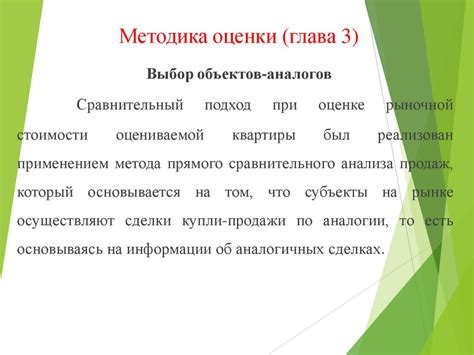 Методика оценки (глава 3)

Выбор объектов-аналогов

Сравнительный подход при оценке рыночной стоимости оцениваемой квартиры был реализован применением метода прямого сравнительного анализа продаж, который основывается на том, что субъекты на рынке осуществляют сделки купли-продажи по аналогии, то есть основываясь на информации об аналогичных сделках.